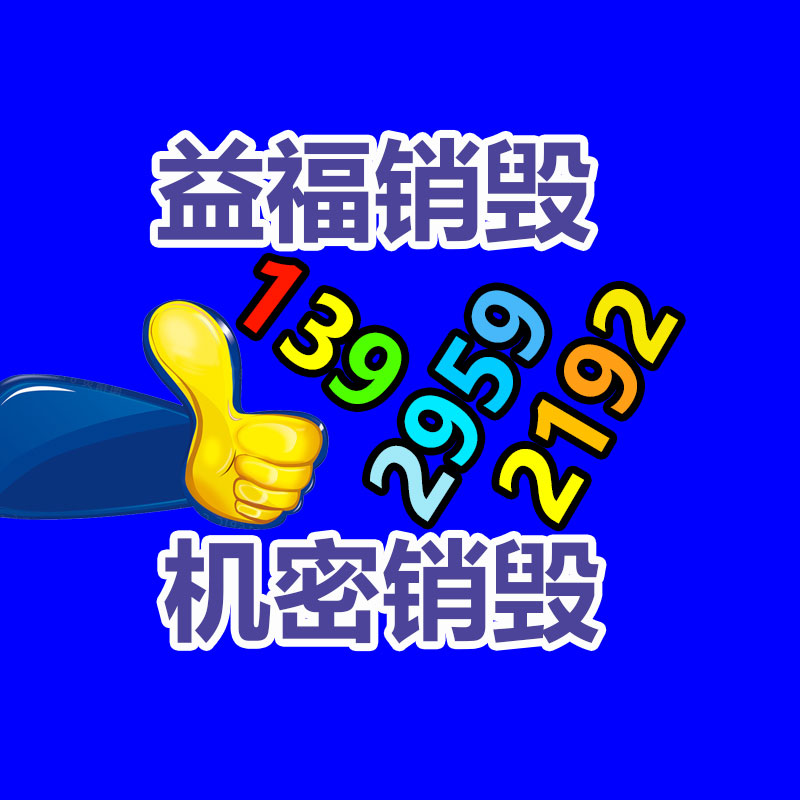 益福销毁

139
2959
2192

机密销毁